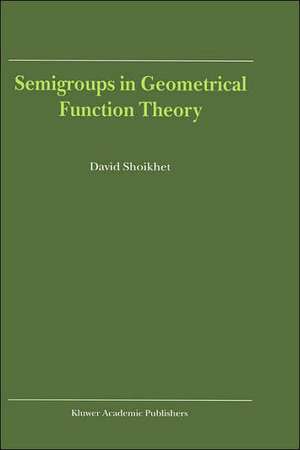 Semigroups in Geometrical Function Theory

David Shoikhet

Kluwer Academic Publishers